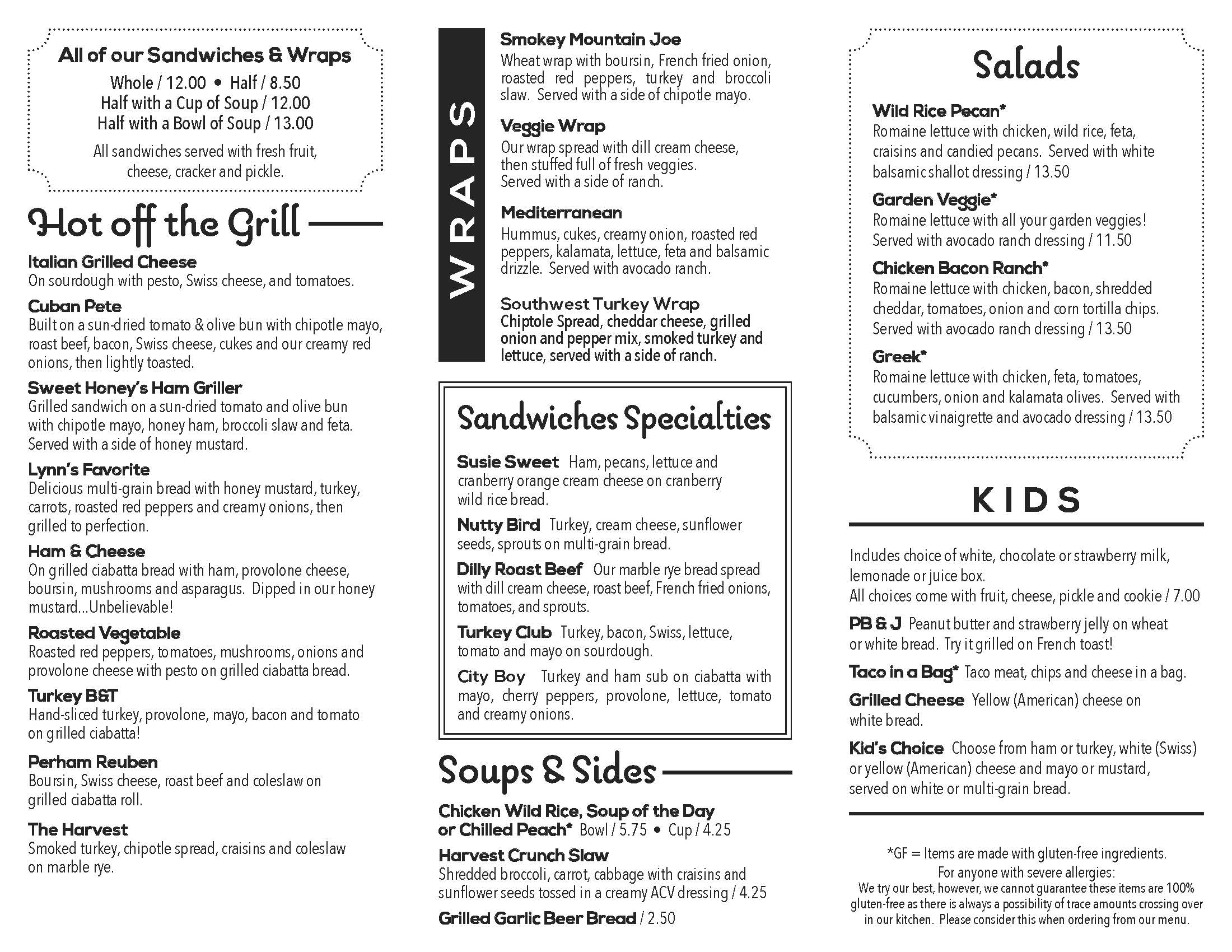 All of our Sandwiches & Wraps
Whole / 12.00 • Half / 8.50
Half with a Cup of Soup / 12.00
Half with a Bowl of Soup / 13.00
All sandwiches served with fresh fruit, cheese, cracker and pickle.

Hot off the Grill

Italian Grilled Cheese
On sourdough with pesto, Swiss cheese, and tomatoes.

Cuban Pete
Built on a sun-dried tomato & olive bun with chipotle mayo, roast beef, bacon, Swiss cheese, cukes and our creamy red onions, then lightly toasted.

Sweet Honey's Ham Griller
Grilled sandwich on a sun-dried tomato and olive bun with chipotle mayo, honey ham, broccoli slaw and feta. Served with a side of honey mustard.

Lynn's Favorite
Delicious multi-grain bread with honey mustard, turkey, carrots, roasted red peppers and creamy onions, then grilled to perfection.

Ham & Cheese
On grilled ciabatta bread with ham, provolone cheese, boursin, mushrooms and asparagus. Dipped in our honey mustard...Unbelievable!

Roasted Vegetable
Roasted red peppers, tomatoes, mushrooms, onions and provolone cheese with pesto on grilled ciabatta bread.

Turkey B&T
Hand-sliced turkey, provolone, mayo, bacon and tomato on grilled ciabatta!

Perham Reuben
Boursin, Swiss cheese, roast beef and coleslaw on grilled ciabatta roll.

The Harvest
Smoked turkey, chipotle spread, craisins and coleslaw on marble rye.

WRAPS

Smokey Mountain Joe
Wheat wrap with boursin, French fried onion, roasted red peppers, turkey and broccoli slaw. Served with a side of chipotle mayo.

Veggie Wrap
Our wrap spread with dill cream cheese, then stuffed full of fresh veggies. Served with a side of ranch.

Mediterranean
Hummus, cukes, creamy onion, roasted red peppers, kalamata, lettuce, feta and balsamic drizzle. Served with avocado ranch.

Southwest Turkey Wrap
Chiptole Spread, cheddar cheese, grilled onion and pepper mix, smoked turkey and lettuce, served with a side of ranch.

Sandwiches Specialties

Susie Sweet Ham, pecans, lettuce and cranberry orange cream cheese on cranberry wild rice bread.

Nutty Bird Turkey, cream cheese, sunflower seeds, sprouts on multi-grain bread.

Dilly Roast Beef Our marble rye bread spread with dill cream cheese, roast beef, French fried onions, tomatoes, and sprouts.

Turkey Club Turkey, bacon, Swiss, lettuce, tomato and mayo on sourdough.

City Boy Turkey and ham sub on ciabatta with mayo, cherry peppers, provolone, lettuce, tomato and creamy onions.

Soups & Sides

Chicken Wild Rice, Soup of the Day or Chilled Peach* Bowl / 5.75 • Cup / 4.25

Harvest Crunch Slaw
Shredded broccoli, carrot, cabbage with craisins and sunflower seeds tossed in a creamy ACV dressing / 4.25

Grilled Garlic Beer Bread / 2.50

Salads

Wild Rice Pecan*
Romaine lettuce with chicken, wild rice, feta, craisins and candied pecans. Served with white balsamic shallot dressing / 13.50

Garden Veggie*
Romaine lettuce with all your garden veggies! Served with avocado ranch dressing / 11.50

Chicken Bacon Ranch*
Romaine lettuce with chicken, bacon, shredded cheddar, tomatoes, onion and corn tortilla chips. Served with avocado ranch dressing / 13.50

Greek*
Romaine lettuce with chicken, feta, tomatoes, cucumbers, onion and kalamata olives. Served with balsamic vinaigrette and avocado dressing / 13.50

KIDS

Includes choice of white, chocolate or strawberry milk, lemonade or juice box.
All choices come with fruit, cheese, pickle and cookie / 7.00

PB & J Peanut butter and strawberry jelly on wheat or white bread. Try it grilled on French toast!

Taco in a Bag* Taco meat, chips and cheese in a bag.

Grilled Cheese Yellow (American) cheese on white bread.

Kid's Choice Choose from ham or turkey, white (Swiss) or yellow (American) cheese and mayo or mustard, served on white or multi-grain bread.

*GF = Items are made with gluten-free ingredients.
For anyone with severe allergies:
We try our best, however, we cannot guarantee these items are 100% gluten-free as there is always a possibility of trace amounts crossing over in our kitchen. Please consider this when ordering from our menu.